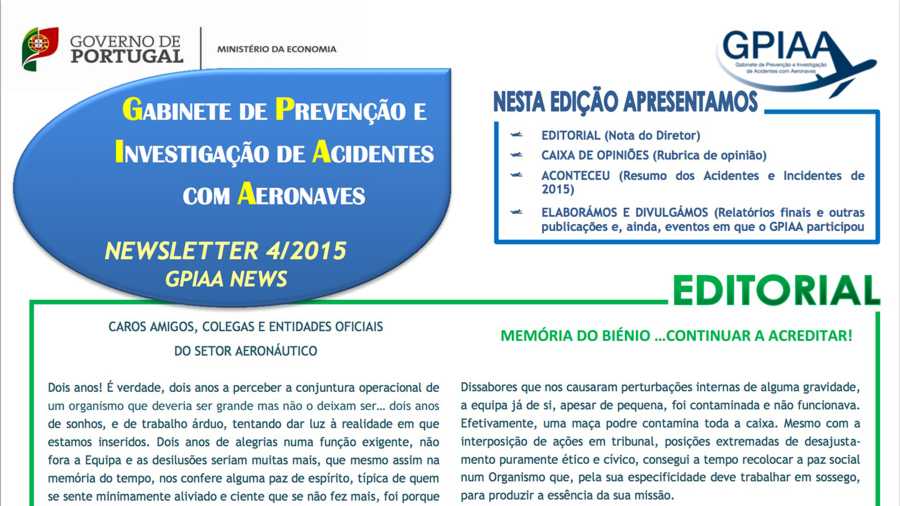 GOVERNO DE PORTUGAL

MINISTÉRIO DA ECONOMIA

GPIAA
Gabinete de Prevenção e Investigação de Acidentes com Aeronaves

GABINETE DE PREVENÇÃO E INVESTIGAÇÃO DE ACIDENTES COM AERONAVES

NEWSLETTER 4/2015
GPIAA NEWS

NESTA EDIÇÃO APRESENTAMOS

EDITORIAL (Nota do Diretor)

CAIXA DE OPINIÕES (Rubrica de opinião)

ACONTECEU (Resumo dos Acidentes e Incidentes de 2015)

ELABORÁMOS E DIVULGÁMOS (Relatórios finais e outras publicações e, ainda, eventos em que o GPIAA participou

EDITORIAL

CAROS AMIGOS, COLEGAS E ENTIDADES OFICIAIS DO SETOR AERONÁUTICO

Dois anos! É verdade, dois anos a perceber a conjuntura operacional de um organismo que deveria ser grande mas não o deixam ser… dois anos de sonhos, e de trabalho árduo, tentando dar luz à realidade em que estamos inseridos. Dois anos de alegrias numa função exigente, não fora a Equipa e as desilusões seriam muitas mais, que mesmo assim na memória do tempo, nos confere alguma paz de espírito, típica de quem se sente minimamente aliviado e ciente que se não fez mais, foi porque

MEMÓRIA DO BIÉNIO …CONTINUAR A ACREDITAR!

Dissabores que nos causaram perturbações internas de alguma gravidade, a equipa já de si, apesar de pequena, foi contaminada e não funcionava. Efetivamente, uma maça podre contamina toda a caixa. Mesmo com a interposição de ações em tribunal, posições extremadas de desajustamento puramente ético e cívico, consegui a tempo recolocar a paz social num Organismo que, pela sua especificidade deve trabalhar em sossego, para produzir a essência da sua missão.